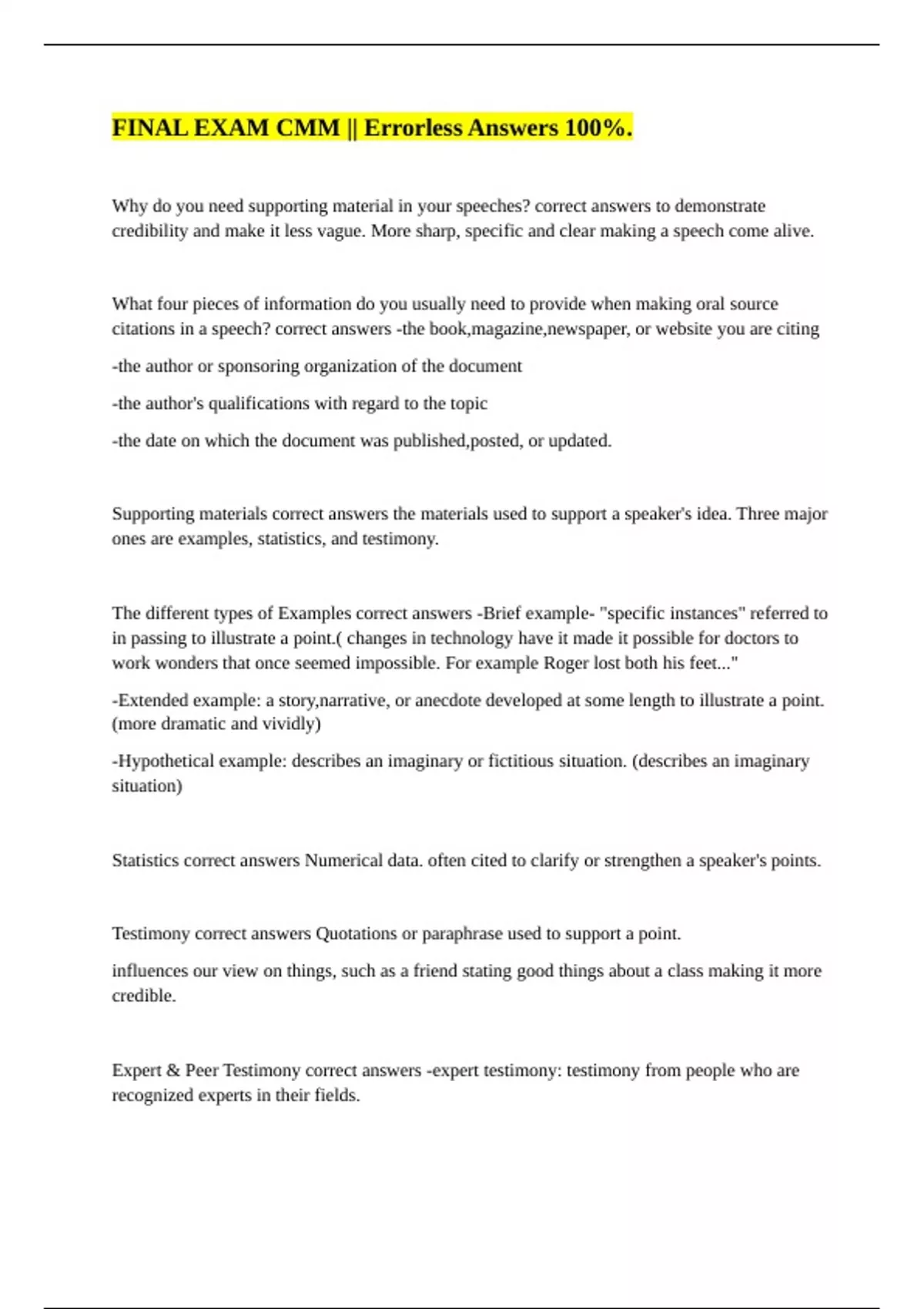 FINAL EXAM CMM || Errorless Answers 100%.

Why do you need supporting material in your speeches? correct answers to demonstrate credibility and make it less vague. More sharp, specific and clear making a speech come alive.

What four pieces of information do you usually need to provide when making oral source citations in a speech? correct answers -the book,magazine,newspaper, or website you are citing

-the author or sponsoring organization of the document

-the author's qualifications with regard to the topic

-the date on which the document was published,posted, or updated.

Supporting materials correct answers the materials used to support a speaker's idea. Three major ones are examples, statistics, and testimony.

The different types of Examples correct answers -Brief example- "specific instances" referred to in passing to illustrate a point.( changes in technology have it made it possible for doctors to work wonders that once seemed impossible. For example Roger lost both his feet..."

-Extended example: a story,narrative, or anecdote developed at some length to illustrate a point. (more dramatic and vividly)

-Hypothetical example: describes an imaginary or fictitious situation. (describes an imaginary situation)

Statistics correct answers Numerical data. often cited to clarify or strengthen a speaker's points.

Testimony correct answers Quotations or paraphrase used to support a point.

influences our view on things, such as a friend stating good things about a class making it more credible.

Expert & Peer Testimony correct answers -expert testimony: testimony from people who are recognized experts in their fields.